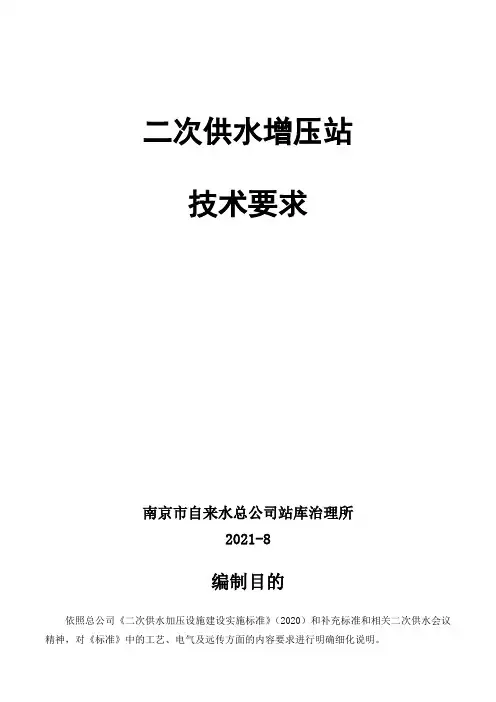 二次供水增压站

技术要求

南京市自来水总公司站库治理所
2021-8

编制目的

依照总公司《二次供水加压设施建设实施标准》（2020）和补充标准和相关二次供水会议精神，对《标准》中的工艺、电气及远传方面的内容要求进行明确细化说明。